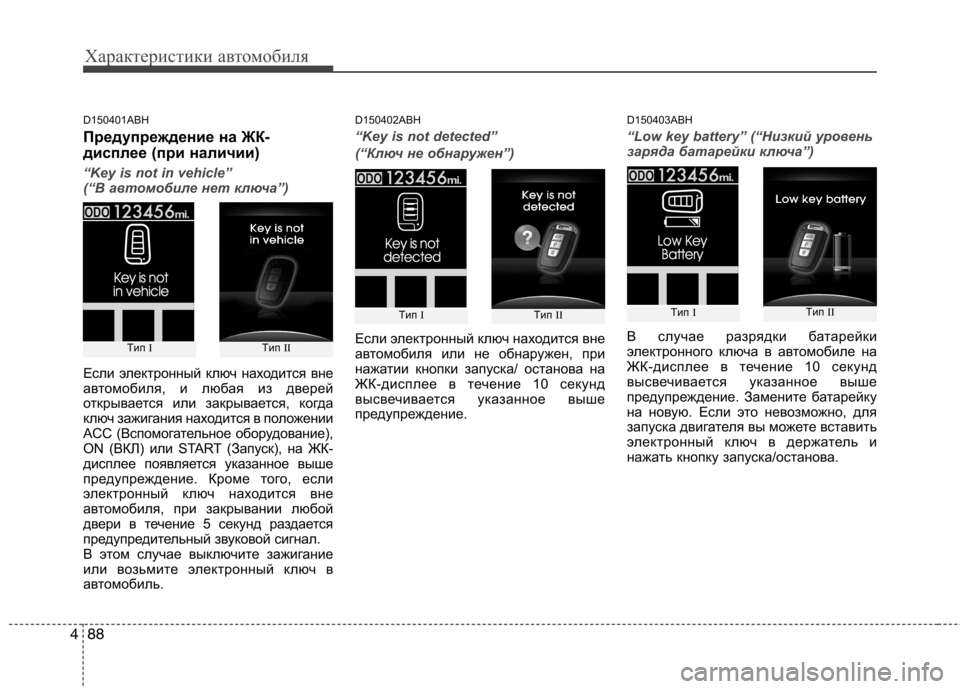 Характеристики автомобиля

D150401ABH

Предупреждение на ЖК-дисплее (при наличии)

“Key is not in vehicle”
(“В автомобиле нет ключа”)

ODO 123456mi.

Key is not in vehicle

Тип I

Key is not in vehicle

Тип II

Если электронный ключ находится вне автомобиля, и любая из дверей открывается или закрывается, когда ключ зажигания находится в положении ACC (Вспомогательное оборудование), ON (ВКЛ) или START (Запуск), на ЖК-дисплее появляется указанное выше предупреждение. Кроме того, если электронный ключ находится вне автомобиля, при закрывании любой двери в течение 5 секунд раздается предупредительный звуковой сигнал.
В этом случае выключите зажигание или возьмите электронный ключ в автомобиль.

D150402ABH

“Key is not detected”
(“Ключ не обнаружен”)

ODO 123456mi.

Key is not detected

Тип I

Key is not detected

Тип II

Если электронный ключ находится вне автомобиля или не обнаружен, при нажатии кнопки запуска/ останова на ЖК-дисплее в течение 10 секунд высвечивается указанное выше предупреждение.

D150403ABH

“Low key battery” (“Низкий уровень заряда батарейки ключа”)

ODO 123456mi.

Low Key Battery

Тип I

Low key battery

Тип II

В случае разрядки батарейки электронного ключа в автомобиле на ЖК-дисплее в течение 10 секунд высвечивается указанное выше предупреждение. Замените батарейку на новую. Если это невозможно, для запуска двигателя вы можете вставить электронный ключ в держатель и нажать кнопку запуска/останова.

4 88

carmanualsonline.info